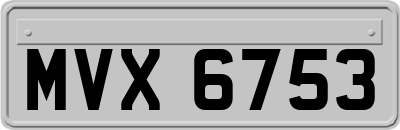 MVX 6753